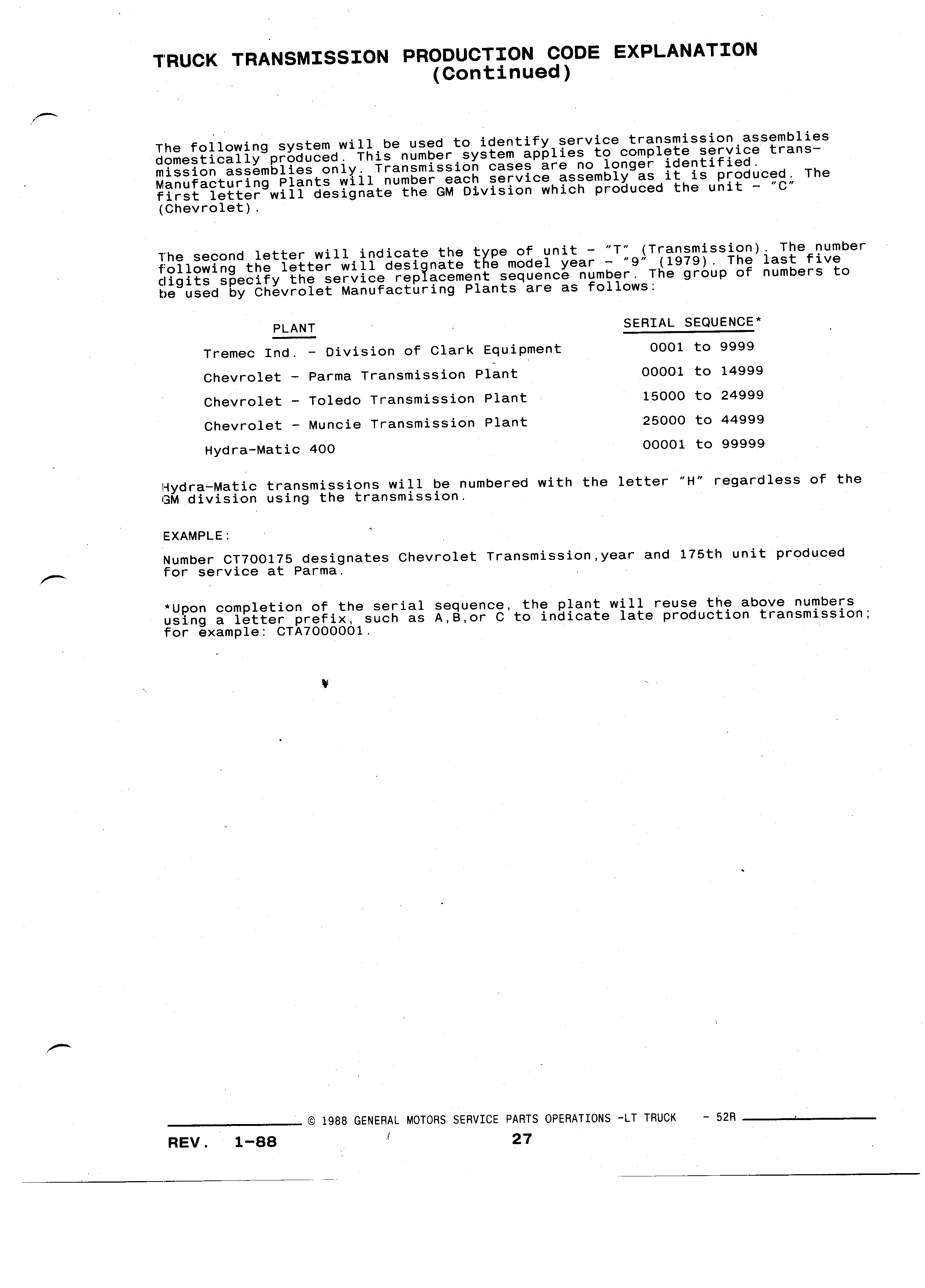 TRUCK TRANSMISSION PRODUCTION CODE EXPLANATION (Continued)

The following system will be used to identify service transmission assemblies domestically produced. This number system applies to complete service transmission assemblies only. Transmission cases are no longer identified. Manufacturing Plants will number each service assembly as it is produced. The first letter will designate the GM Division which produced the unit - "C" (Chevrolet).

The second letter will indicate the type of unit - "T" (Transmission). The number following the letter will designate the model year - "9" (1979). The last five digits specify the service replacement sequence number. The group of numbers to be used by Chevrolet Manufacturing Plants are as follows:

| PLANT | SERIAL SEQUENCE* |
|---|---|
| Tremec Ind. - Division of Clark Equipment | 0001 to 9999 |
| Chevrolet - Parma Transmission Plant | 00001 to 14999 |
| Chevrolet - Toledo Transmission Plant | 15000 to 24999 |
| Chevrolet - Muncie Transmission Plant | 25000 to 44999 |
| Hydra-Matic 400 | 00001 to 99999 |

Hydra-Matic transmissions will be numbered with the letter "H" regardless of the GM division using the transmission.

EXAMPLE:

Number CT700175 designates Chevrolet Transmission,year and 175th unit produced for service at Parma.

*Upon completion of the serial sequence, the plant will reuse the above numbers using a letter prefix, such as A,B,or C to indicate late production transmission; for example: CTA7000001.

© 1988 GENERAL MOTORS SERVICE PARTS OPERATIONS -LT TRUCK - 52R

REV. 1-88

27